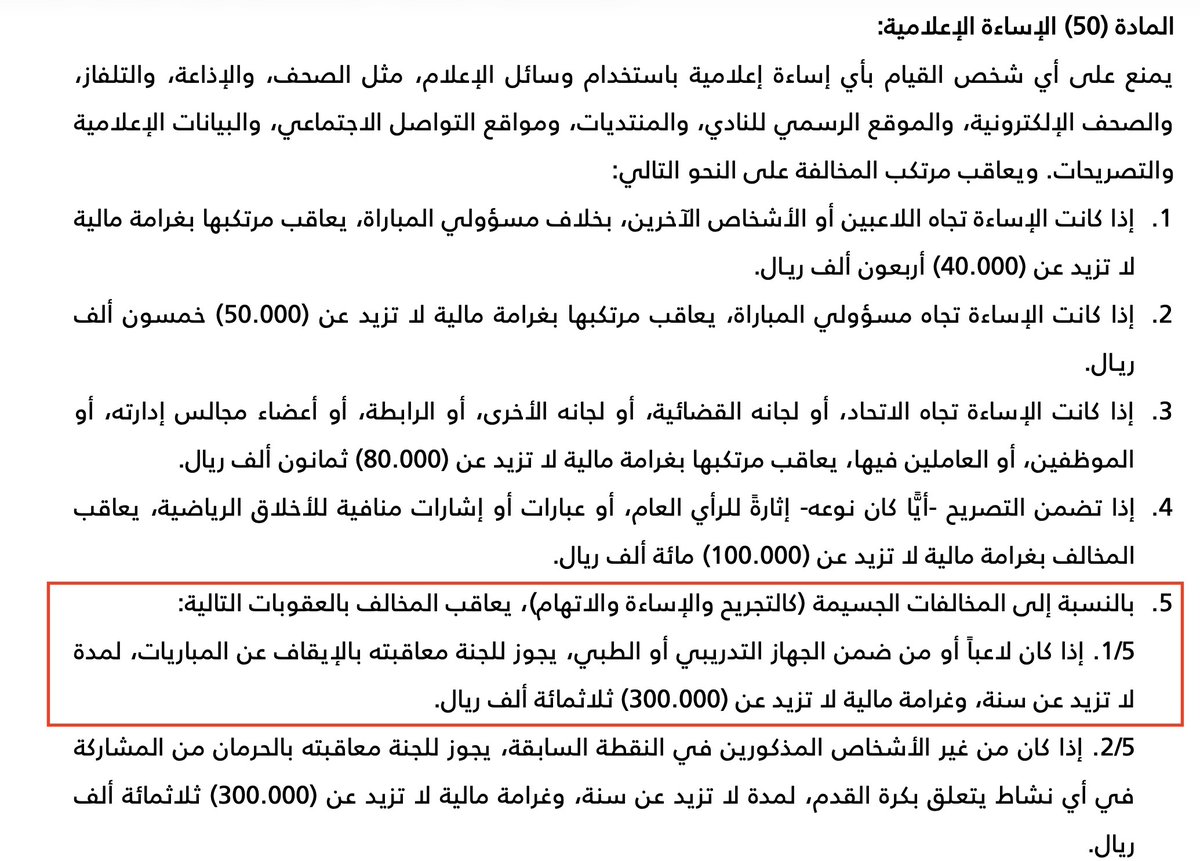 المادة (50) الإساءة الإعلامية:
يمنع على أي شخص القيام بأي إساءة إعلامية باستخدام وسائل الإعلام، مثل الصحف، والإذاعة، والتلفاز، والصحف الإلكترونية، والموقع الرسمي للنادي، والمنتديات، ومواقع التواصل الاجتماعي، والبيانات الإعلامية والتصريحات. ويعاقب مرتكب المخالفة على النحو التالي:
1. إذا كانت الإساءة تجاه اللاعبين أو الأشخاص الآخرين، بخلاف مسؤولي المباراة، يعاقب مرتكبها بغرامة مالية لا تزيد عن (40.000) أربعون ألف ريال.
2. إذا كانت الإساءة تجاه مسؤولي المباراة، يعاقب مرتكبها بغرامة مالية لا تزيد عن (50.000) خمسون ألف ريال.
3. إذا كانت الإساءة تجاه الاتحاد، أو لجانه القضائية، أو لجانه الأخرى، أو الرابطة، أو أعضاء مجالس إدارته، أو الموظفين، أو العاملين فيها، يعاقب مرتكبها بغرامة مالية لا تزيد عن (80.000) ثمانون ألف ريال.
4. إذا تضمن التصريح -أيًّا كان نوعه- إثارةً للرأي العام، أو عبارات أو إشارات منافية للأخلاق الرياضية، يعاقب المخالف بغرامة مالية لا تزيد عن (100.000) مائة ألف ريال.
5. بالنسبة إلى المخالفات الجسيمة (كالتجريح والإساءة والاتهام)، يعاقب المخالف بالعقوبات التالية:
1/5. إذا كان لاعباً أو من ضمن الجهاز التدريبي أو الطبي، يجوز للجنة معاقبته بالإيقاف عن المباريات، لمدة لا تزيد عن سنة، وغرامة مالية لا تزيد عن (300.000) ثلاثمائة ألف ريال.
2/5. إذا كان من غير الأشخاص المذكورين في النقطة السابقة، يجوز للجنة معاقبته بالحرمان من المشاركة في أي نشاط يتعلق بكرة القدم، لمدة لا تزيد عن سنة، وغرامة مالية لا تزيد عن (300.000) ثلاثمائة ألف ريال.